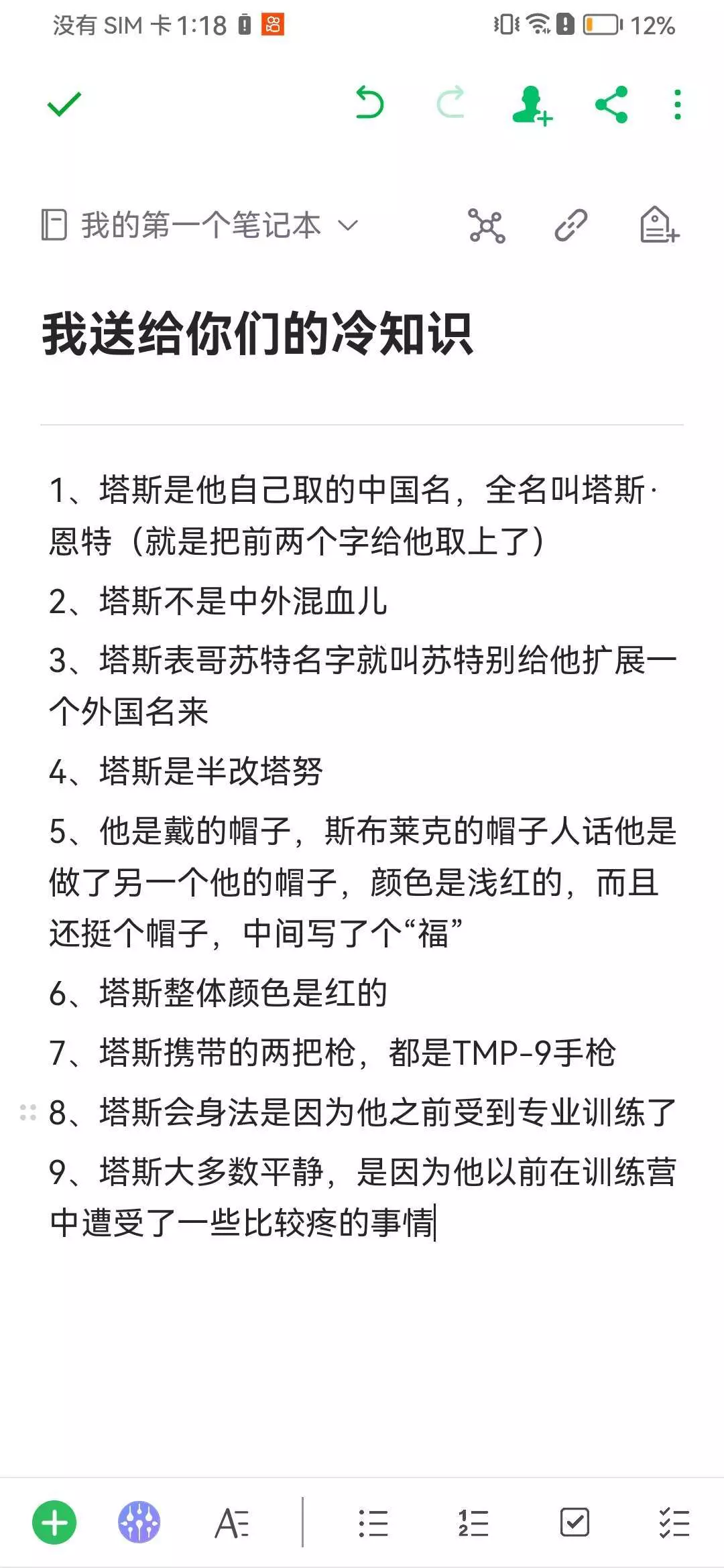 没有 SIM 卡 1:18 12%

我的第一个笔记本

我送给你们的冷知识

1、塔斯是他自己取的中国名，全名叫塔斯·恩特（就是把前两个字给他取上了）

2、塔斯不是中外混血儿

3、塔斯表哥苏特名字就叫苏特别给他扩展一个外国名来

4、塔斯是半改塔努

5、他是戴的帽子，斯布莱克的帽子人话他是做了另一个他的帽子，颜色是浅红的，而且还挺个帽子，中间写了个“福”

6、塔斯整体颜色是红的

7、塔斯携带的两把枪，都是TMP-9手枪

8、塔斯会身法是因为他之前受到专业训练了

9、塔斯大多数平静，是因为他以前在训练营中遭受了一些比较疼的事情